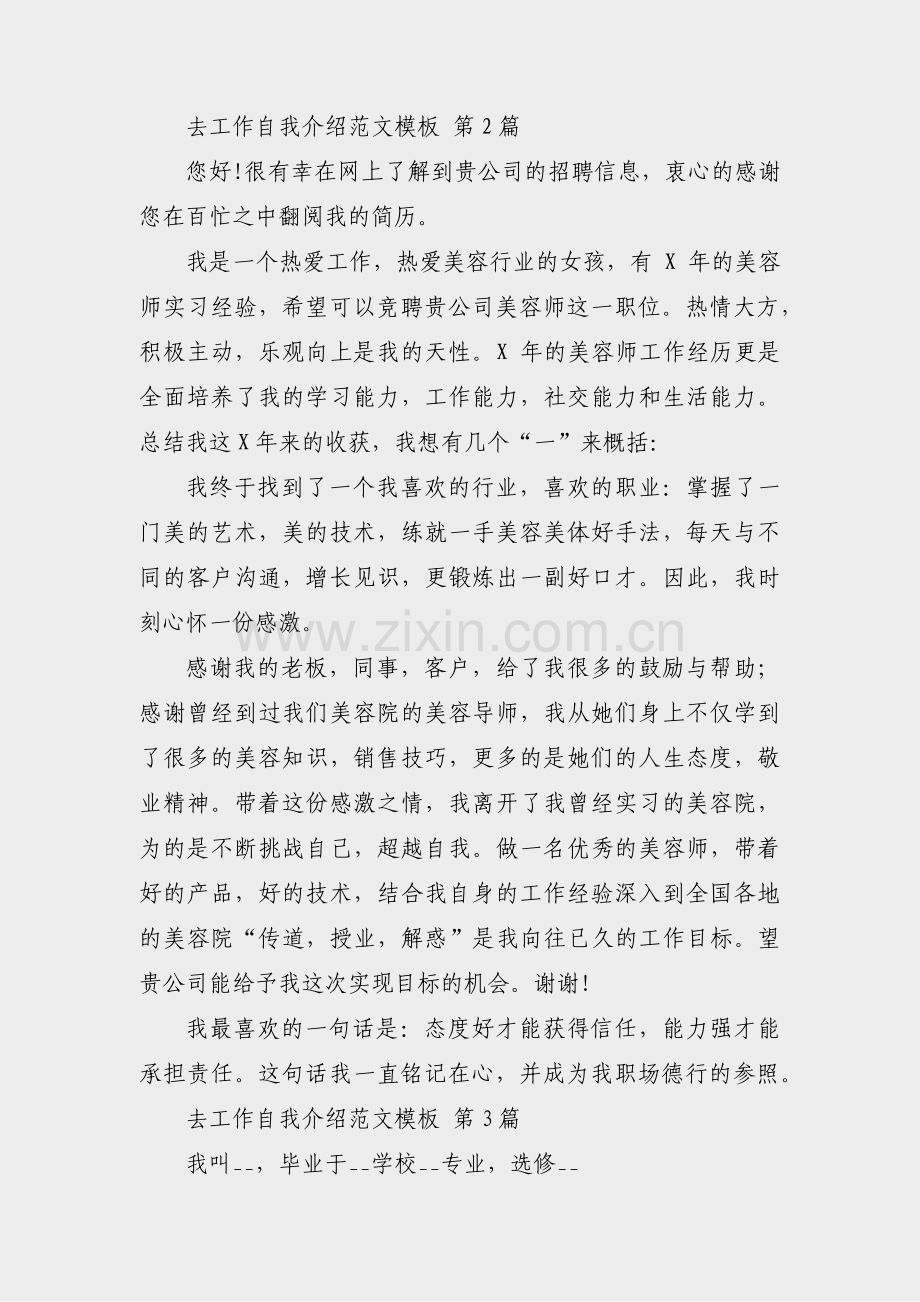 去工作自我介绍范文模板 第2篇

您好!很有幸在网上了解到贵公司的招聘信息，衷心的感谢您在百忙之中翻阅我的简历。

我是一个热爱工作，热爱美容行业的女孩，有X年的美容师实习经验，希望可以竞聘贵公司美容师这一职位。热情大方，积极主动，乐观向上是我的天性。X年的美容师工作经历更是全面培养了我的学习能力，工作能力，社交能力和生活能力。总结我这X年来的收获，我想有几个“一”来概括:

我终于找到了一个我喜欢的行业，喜欢的职业:掌握了一门美的艺术，美的技术，练就一手美容美体好手法，每天与不同的客户沟通，增长见识，更锻炼出一副好口才。因此，我时刻心怀一份感激。

感谢我的老板，同事，客户，给了我很多的鼓励与帮助;感谢曾经到过我们美容院的美容导师，我从她们身上不仅学到了很多的美容知识，销售技巧，更多的是她们的人生态度，敬业精神。带着这份感激之情，我离开了我曾经实习的美容院，为的是不断挑战自己，超越自我。做一名优秀的美容师，带着好的产品，好的技术，结合我自身的工作经验深入到全国各地的美容院“传道，授业，解惑”是我向往已久的工作目标。望贵公司能给予我这次实现目标的机会。谢谢!

我最喜欢的一句话是:态度好才能获得信任，能力强才能承担责任。这句话我一直铭记在心，并成为我职场德行的参照。

去工作自我介绍范文模板 第3篇

我叫--，毕业于--学校--专业，选修--

www.zixin.com.cn